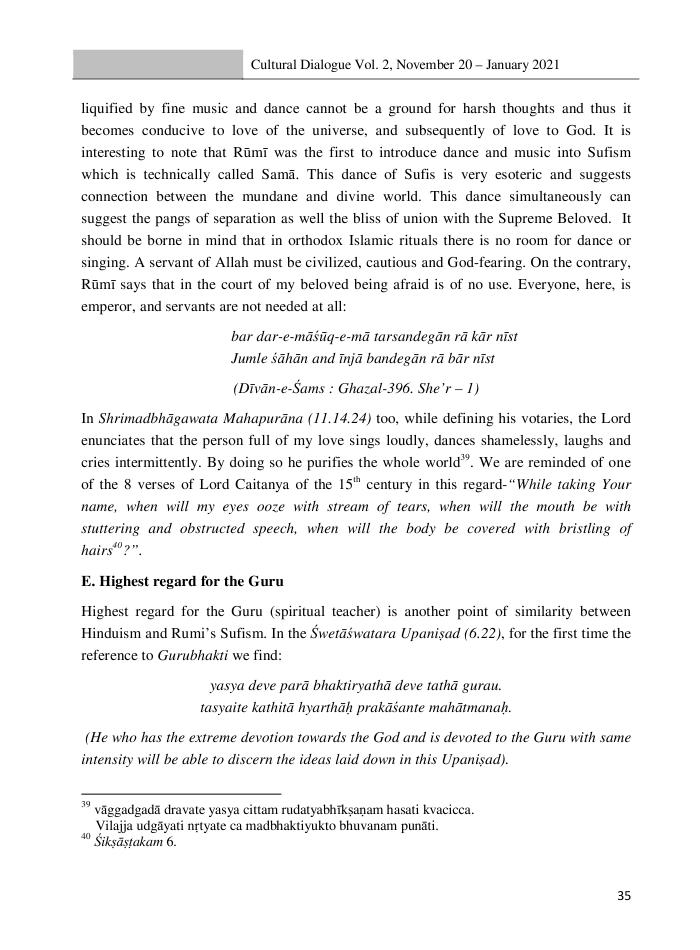 Cultural Dialogue Vol. 2, November 20 – January 2021

liquified by fine music and dance cannot be a ground for harsh thoughts and thus it becomes conducive to love of the universe, and subsequently of love to God. It is interesting to note that Rūmī was the first to introduce dance and music into Sufism which is technically called Samā. This dance of Sufis is very esoteric and suggests connection between the mundane and divine world. This dance simultaneously can suggest the pangs of separation as well the bliss of union with the Supreme Beloved. It should be borne in mind that in orthodox Islamic rituals there is no room for dance or singing. A servant of Allah must be civilized, cautious and God-fearing. On the contrary, Rūmī says that in the court of my beloved being afraid is of no use. Everyone, here, is emperor, and servants are not needed at all:

bar dar-e-māśūq-e-mā tarsandegān rā kār nīst
Jumle śāhān and īnjā bandegān rā bār nīst

(Dīvān-e-Śams : Ghazal-396. She'r – 1)

In Shrimadbhāgawata Mahapurāna (11.14.24) too, while defining his votaries, the Lord enunciates that the person full of my love sings loudly, dances shamelessly, laughs and cries intermittently. By doing so he purifies the whole world$^{39}$. We are reminded of one of the 8 verses of Lord Caitanya of the 15$^{th}$ century in this regard-"While taking Your name, when will my eyes ooze with stream of tears, when will the mouth be with stuttering and obstructed speech, when will the body be covered with bristling of hairs$^{40}$?".

E. Highest regard for the Guru

Highest regard for the Guru (spiritual teacher) is another point of similarity between Hinduism and Rumi's Sufism. In the Śwetāśwatara Upaniṣad (6.22), for the first time the reference to Gurubhakti we find:

yasya deve parā bhaktiryathā deve tathā gurau.
tasyaite kathitā hyarthāḥ prakāśante mahātmanaḥ.

(He who has the extreme devotion towards the God and is devoted to the Guru with same intensity will be able to discern the ideas laid down in this Upaniṣad).

$^{39}$ vāggadgadā dravate yasya cittam rudatyabhīkṣaṇam hasati kvacicca.
Vilajja udgāyati nṛtyate ca madbhaktiyukto bhuvanam punāti.
$^{40}$ Śikṣāṣṭakam 6.

35